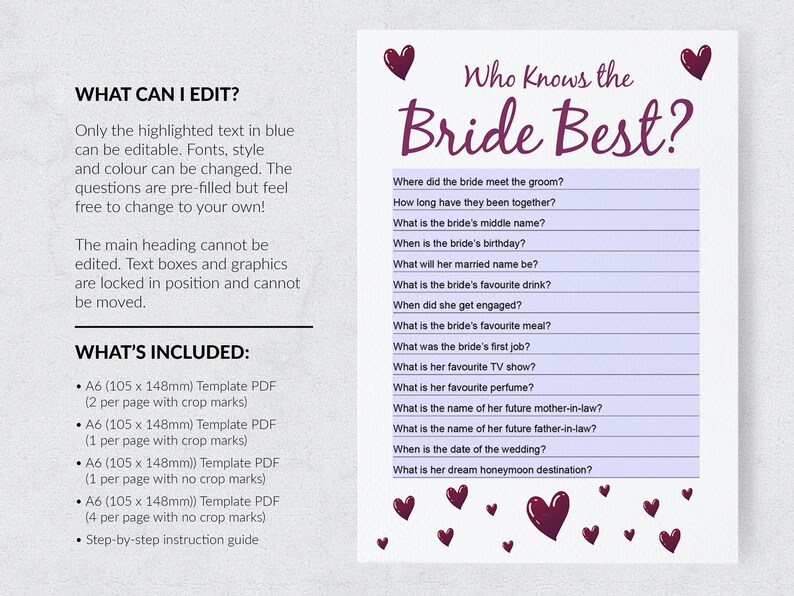 WHAT CAN I EDIT?

Only the highlighted text in blue can be editable. Fonts, style and colour can be changed. The questions are pre-filled but feel free to change to your own!

The main heading cannot be edited. Text boxes and graphics are locked in position and cannot be moved.

WHAT'S INCLUDED:

• A6 (105 x 148mm) Template PDF (2 per page with crop marks)
• A6 (105 x 148mm) Template PDF (1 per page with crop marks)
• A6 (105 x 148mm)) Template PDF (1 per page with no crop marks)
• A6 (105 x 148mm)) Template PDF (4 per page with no crop marks)
• Step-by-step instruction guide

Who Knows the Bride Best?

Where did the bride meet the groom?
How long have they been together?
What is the bride's middle name?
When is the bride's birthday?
What will her married name be?
What is the bride's favourite drink?
When did she get engaged?
What is the bride's favourite meal?
What was the bride's first job?
What is her favourite TV show?
What is her favourite perfume?
What is the name of her future mother-in-law?
What is the name of her future father-in-law?
When is the date of the wedding?
What is her dream honeymoon destination?